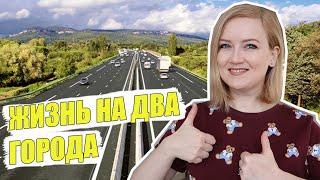 ЖИЗНЬ НА ДВА ГОРОДА